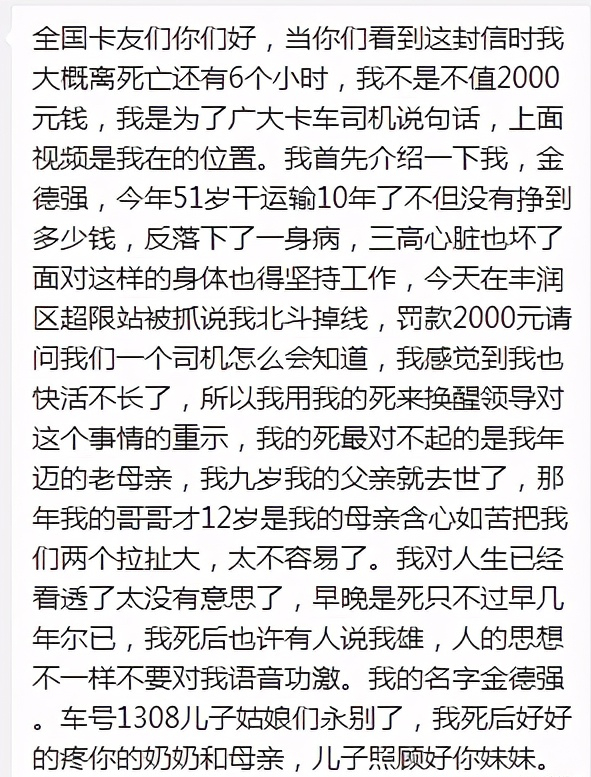 全国卡友们你们好，当你们看到这封信时我大概离死亡还有6个小时，我不是不值2000元钱，我是为了广大卡车司机说句话，上面视频是我在的位置。我首先介绍一下我，金德强，今年51岁干运输10年了不但没有挣到多少钱，反落下了一身病，三高心脏也坏了面对这样的身体也得坚持工作，今天在丰润区超限站被抓说我北斗掉线，罚款2000元请问我们一个司机怎么会知道，我感觉到我也快活不长了，所以我用我的死来换醒领导对这个事情的重示，我的死最对不起的是我年迈的老母亲，我九岁我的父亲就去世了，那年我的哥哥才12岁是我的母亲含心如苦把我们两个拉扯大，太不容易了。我对人生已经看透了太没有意思了，早晚是死只不过早几年尔已，我死后也许有人说我雄，人的思想不一样不要对我语音功激。我的名字金德强。车号1308儿子姑娘们永别了，我死后好好的疼你的奶奶和母亲，儿子照顾好你妹妹。